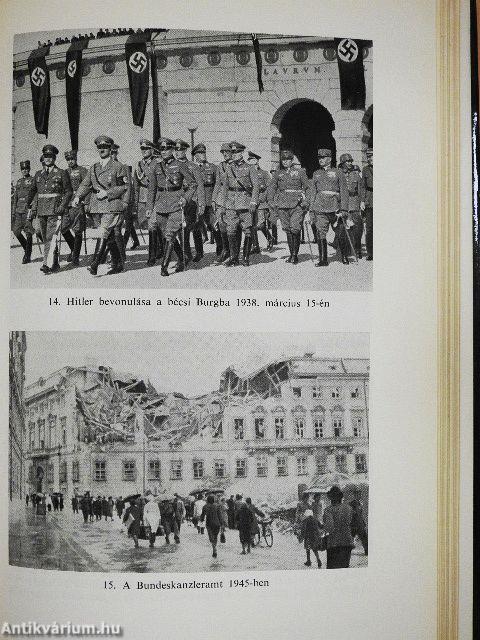 14. Hitler bevonulása a bécsi Burgba 1938. március 15-én

15. A Bundeskanzleramt 1945-ben

Antikvárium.hu